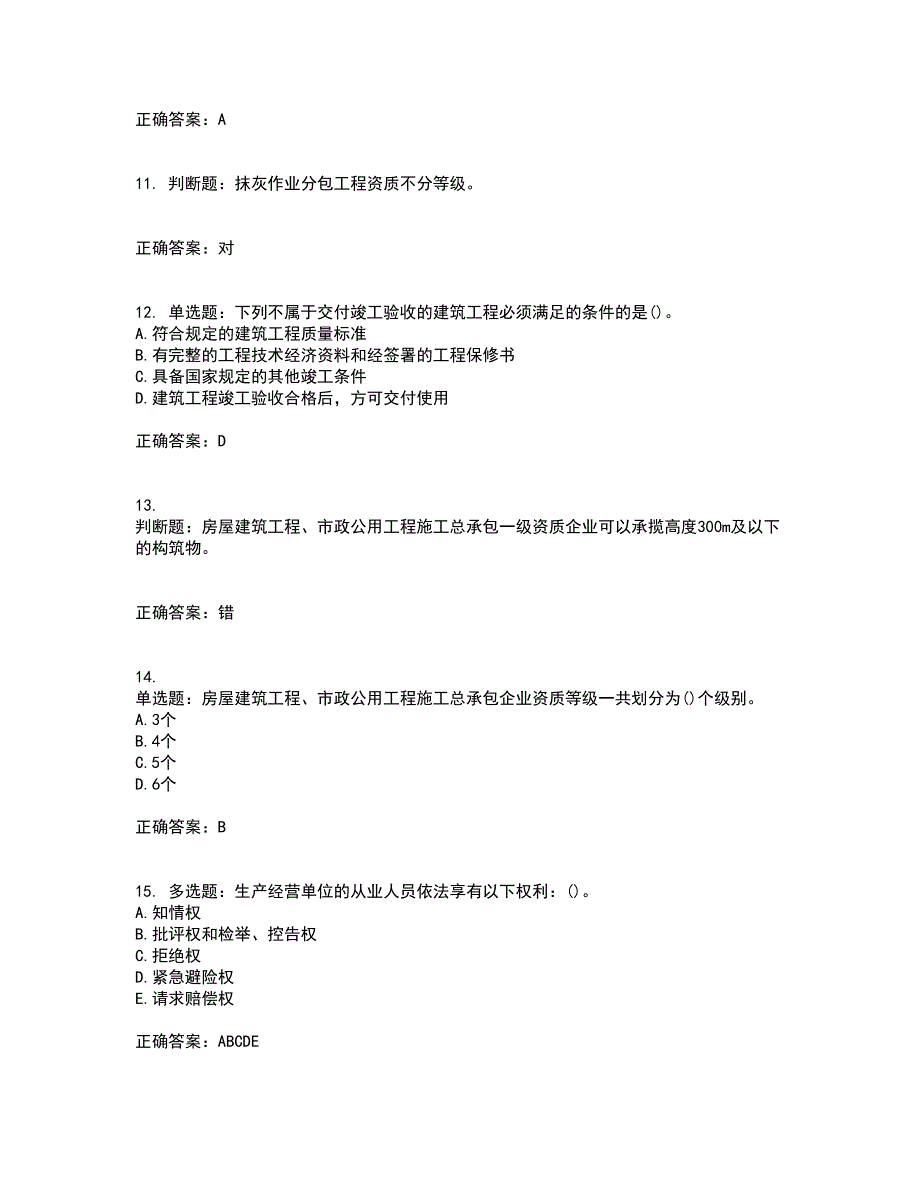 正确答案：A

11. 判断题：抹灰作业分包工程资质不分等级。

正确答案：对

12. 单选题：下列不属于交付竣工验收的建筑工程必须满足的条件的是()。
A.符合规定的建筑工程质量标准
B.有完整的工程技术经济资料和经签署的工程保修书
C.具备国家规定的其他竣工条件
D.建筑工程竣工验收合格后，方可交付使用

正确答案：D

13.
判断题：房屋建筑工程、市政公用工程施工总承包一级资质企业可以承揽高度300m及以下的构筑物。

正确答案：错

14.
单选题：房屋建筑工程、市政公用工程施工总承包企业资质等级一共划分为()个级别。
A.3个
B.4个
C.5个
D.6个

正确答案：B

15. 多选题：生产经营单位的从业人员依法享有以下权利：()。
A.知情权
B.批评权和检举、控告权
C.拒绝权
D.紧急避险权
E.请求赔偿权

正确答案：ABCDE